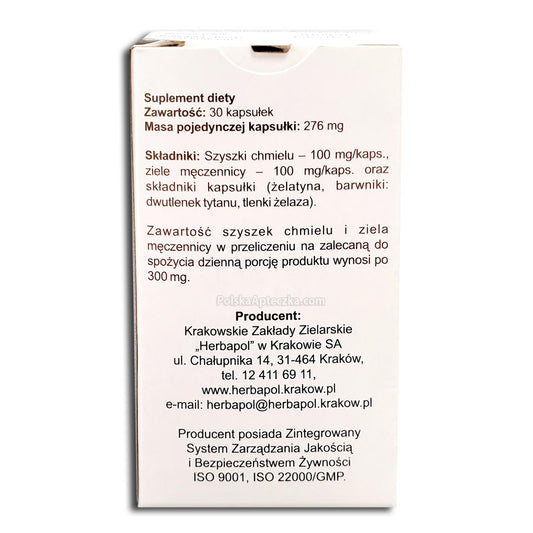 Suplement diety
Zawartość: 30 kapsułek
Masa pojedynczej kapsułki: 276 mg

Składniki: Szyszki chmielu – 100 mg/kaps., ziele męczennicy – 100 mg/kaps. oraz składniki kapsułki (żelatyna, barwniki: dwutlenek tytanu, tlenki żelaza).

Zawartość szyszek chmielu i ziela męczennicy w przeliczeniu na zalecaną do spożycia dzienną porcję produktu wynosi po 300 mg.

PolskaApteczka.com

Producent:
Krakowskie Zakłady Zielarskie „Herbapol" w Krakowie SA
ul. Chałupnika 14, 31-464 Kraków,
tel. 12 411 69 11,
www.herbapol.krakow.pl
e-mail: herbapol@herbapol.krakow.pl

Producent posiada Zintegrowany System Zarządzania Jakością i Bezpieczeństwem Żywności ISO 9001, ISO 22000/GMP.